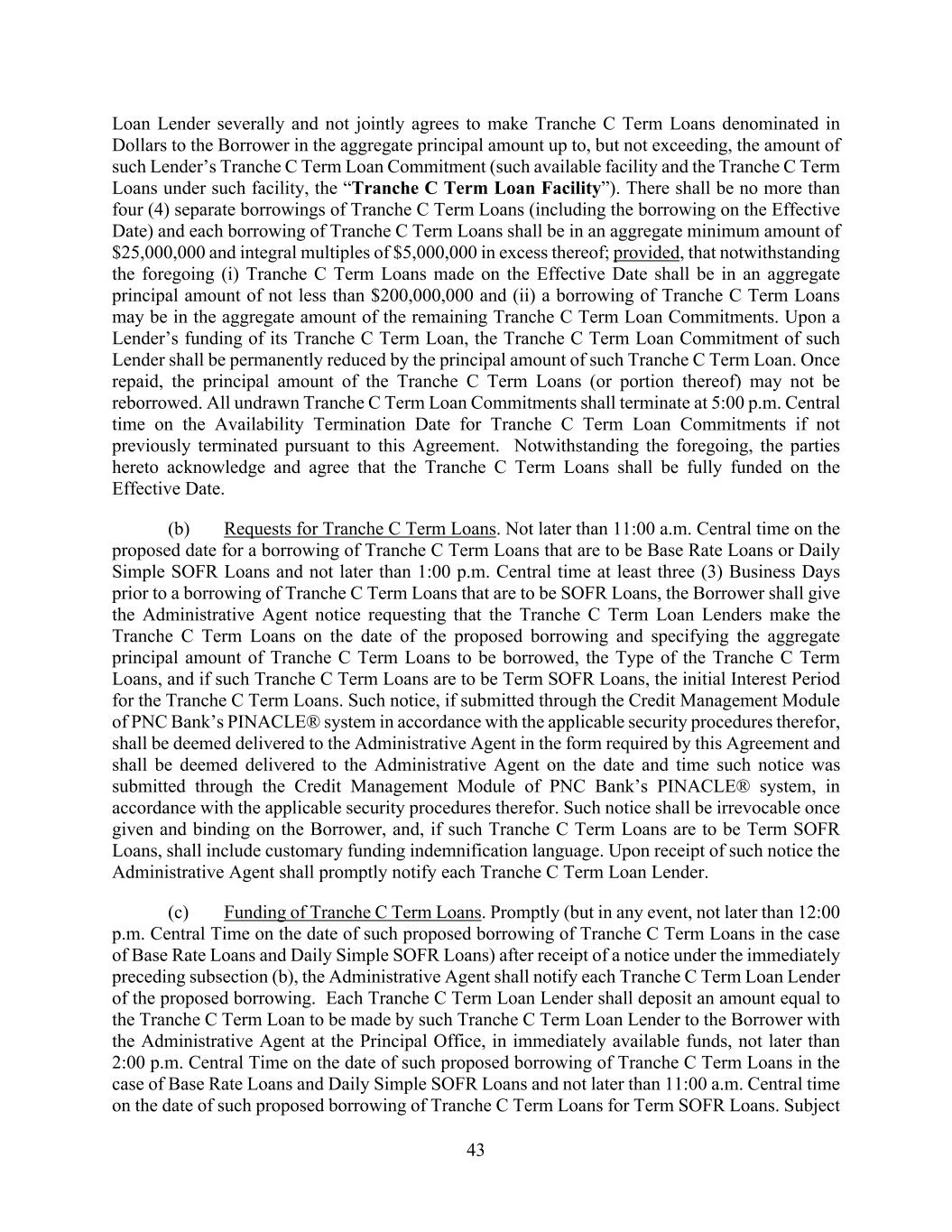 Loan Lender severally and not jointly agrees to make Tranche C Term Loans denominated in Dollars to the Borrower in the aggregate principal amount up to, but not exceeding, the amount of such Lender's Tranche C Term Loan Commitment (such available facility and the Tranche C Term Loans under such facility, the "Tranche C Term Loan Facility"). There shall be no more than four (4) separate borrowings of Tranche C Term Loans (including the borrowing on the Effective Date) and each borrowing of Tranche C Term Loans shall be in an aggregate minimum amount of \$25,000,000 and integral multiples of \$5,000,000 in excess thereof; provided, that notwithstanding the foregoing (i) Tranche C Term Loans made on the Effective Date shall be in an aggregate principal amount of not less than \$200,000,000 and (ii) a borrowing of Tranche C Term Loans may be in the aggregate amount of the remaining Tranche C Term Loan Commitments. Upon a Lender's funding of its Tranche C Term Loan, the Tranche C Term Loan Commitment of such Lender shall be permanently reduced by the principal amount of such Tranche C Term Loan. Once repaid, the principal amount of the Tranche C Term Loans (or portion thereof) may not be reborrowed. All undrawn Tranche C Term Loan Commitments shall terminate at 5:00 p.m. Central time on the Availability Termination Date for Tranche C Term Loan Commitments if not previously terminated pursuant to this Agreement. Notwithstanding the foregoing, the parties hereto acknowledge and agree that the Tranche C Term Loans shall be fully funded on the Effective Date.

(b) Requests for Tranche C Term Loans. Not later than 11:00 a.m. Central time on the proposed date for a borrowing of Tranche C Term Loans that are to be Base Rate Loans or Daily Simple SOFR Loans and not later than 1:00 p.m. Central time at least three (3) Business Days prior to a borrowing of Tranche C Term Loans that are to be SOFR Loans, the Borrower shall give the Administrative Agent notice requesting that the Tranche C Term Loan Lenders make the Tranche C Term Loans on the date of the proposed borrowing and specifying the aggregate principal amount of Tranche C Term Loans to be borrowed, the Type of the Tranche C Term Loans, and if such Tranche C Term Loans are to be Term SOFR Loans, the initial Interest Period for the Tranche C Term Loans. Such notice, if submitted through the Credit Management Module of PNC Bank's PINACLE® system in accordance with the applicable security procedures therefor, shall be deemed delivered to the Administrative Agent in the form required by this Agreement and shall be deemed delivered to the Administrative Agent on the date and time such notice was submitted through the Credit Management Module of PNC Bank's PINACLE® system, in accordance with the applicable security procedures therefor. Such notice shall be irrevocable once given and binding on the Borrower, and, if such Tranche C Term Loans are to be Term SOFR Loans, shall include customary funding indemnification language. Upon receipt of such notice the Administrative Agent shall promptly notify each Tranche C Term Loan Lender.

(c) Funding of Tranche C Term Loans. Promptly (but in any event, not later than 12:00 p.m. Central Time on the date of such proposed borrowing of Tranche C Term Loans in the case of Base Rate Loans and Daily Simple SOFR Loans) after receipt of a notice under the immediately preceding subsection (b), the Administrative Agent shall notify each Tranche C Term Loan Lender of the proposed borrowing. Each Tranche C Term Loan Lender shall deposit an amount equal to the Tranche C Term Loan to be made by such Tranche C Term Loan Lender to the Borrower with the Administrative Agent at the Principal Office, in immediately available funds, not later than 2:00 p.m. Central Time on the date of such proposed borrowing of Tranche C Term Loans in the case of Base Rate Loans and Daily Simple SOFR Loans and not later than 11:00 a.m. Central time on the date of such proposed borrowing of Tranche C Term Loans for Term SOFR Loans. Subject

43